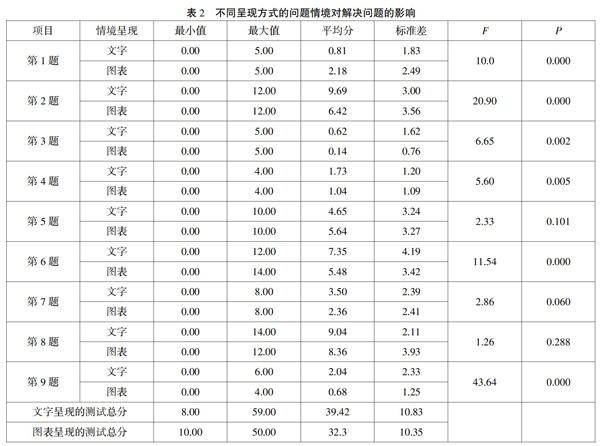 表 2　不同呈现方式的问题情境对解决问题的影响

| 项目 | 情境呈现 | 最小值 | 最大值 | 平均分 | 标准差 | $F$ | $P$ |
|---|---|---|---|---|---|---|---|
| 第 1 题 | 文字 | 0.00 | 5.00 | 0.81 | 1.83 | 10.0 | 0.000 |
| | 图表 | 0.00 | 5.00 | 2.18 | 2.49 | | |
| 第 2 题 | 文字 | 0.00 | 12.00 | 9.69 | 3.00 | 20.90 | 0.000 |
| | 图表 | 0.00 | 12.00 | 6.42 | 3.56 | | |
| 第 3 题 | 文字 | 0.00 | 5.00 | 0.62 | 1.62 | 6.65 | 0.002 |
| | 图表 | 0.00 | 5.00 | 0.14 | 0.76 | | |
| 第 4 题 | 文字 | 0.00 | 4.00 | 1.73 | 1.20 | 5.60 | 0.005 |
| | 图表 | 0.00 | 4.00 | 1.04 | 1.09 | | |
| 第 5 题 | 文字 | 0.00 | 10.00 | 4.65 | 3.24 | 2.33 | 0.101 |
| | 图表 | 0.00 | 10.00 | 5.64 | 3.27 | | |
| 第 6 题 | 文字 | 0.00 | 12.00 | 7.35 | 4.19 | 11.54 | 0.000 |
| | 图表 | 0.00 | 14.00 | 5.48 | 3.42 | | |
| 第 7 题 | 文字 | 0.00 | 8.00 | 3.50 | 2.39 | 2.86 | 0.060 |
| | 图表 | 0.00 | 8.00 | 2.36 | 2.41 | | |
| 第 8 题 | 文字 | 0.00 | 14.00 | 9.04 | 2.11 | 1.26 | 0.288 |
| | 图表 | 0.00 | 12.00 | 8.36 | 3.93 | | |
| 第 9 题 | 文字 | 0.00 | 6.00 | 2.04 | 2.33 | 43.64 | 0.000 |
| | 图表 | 0.00 | 4.00 | 0.68 | 1.25 | | |
| 文字呈现的测试总分 | | 8.00 | 59.00 | 39.42 | 10.83 | | |
| 图表呈现的测试总分 | | 10.00 | 50.00 | 32.3 | 10.35 | | |